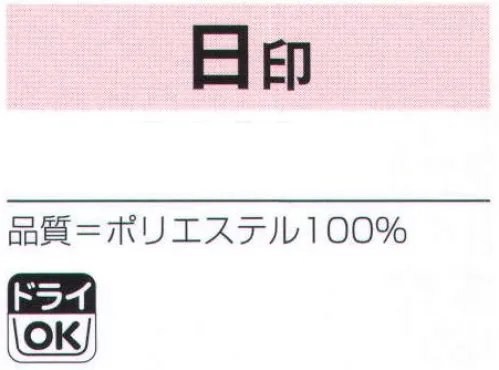 日印

品質＝ポリエステル100%

ドライ
OK